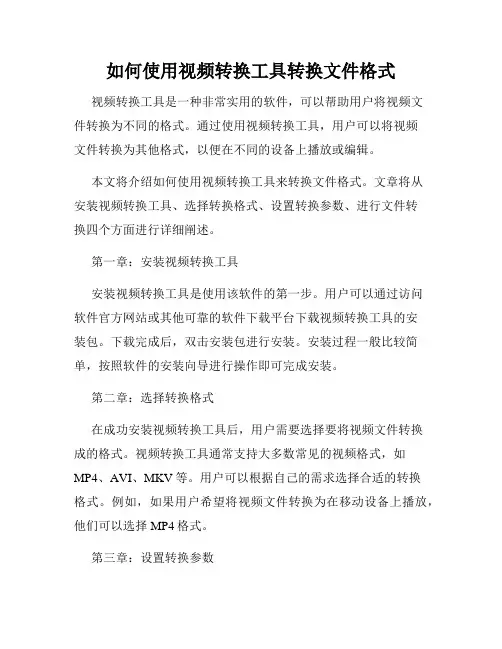 如何使用视频转换工具转换文件格式

视频转换工具是一种非常实用的软件，可以帮助用户将视频文件转换为不同的格式。通过使用视频转换工具，用户可以将视频文件转换为其他格式，以便在不同的设备上播放或编辑。

本文将介绍如何使用视频转换工具来转换文件格式。文章将从安装视频转换工具、选择转换格式、设置转换参数、进行文件转换四个方面进行详细阐述。

第一章：安装视频转换工具

安装视频转换工具是使用该软件的第一步。用户可以通过访问软件官方网站或其他可靠的软件下载平台下载视频转换工具的安装包。下载完成后，双击安装包进行安装。安装过程一般比较简单，按照软件的安装向导进行操作即可完成安装。

第二章：选择转换格式

在成功安装视频转换工具后，用户需要选择要将视频文件转换成的格式。视频转换工具通常支持大多数常见的视频格式，如MP4、AVI、MKV等。用户可以根据自己的需求选择合适的转换格式。例如，如果用户希望将视频文件转换为在移动设备上播放，他们可以选择MP4格式。

第三章：设置转换参数